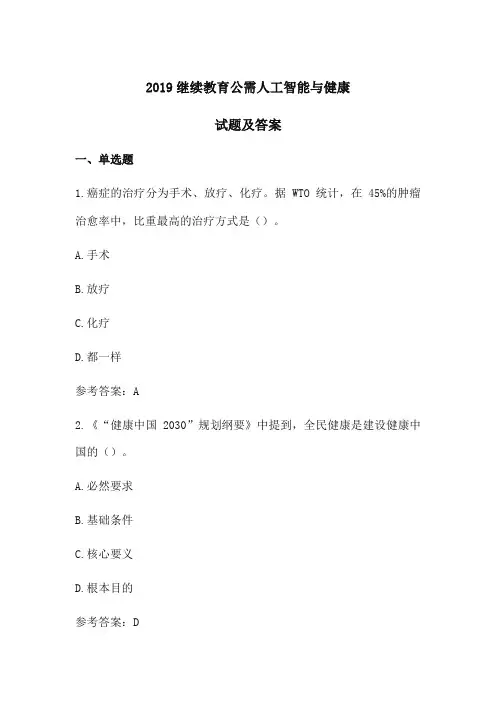 2019 继续教育公需人工智能与健康

试题及答案

一、单选题

1.癌症的治疗分为手术、放疗、化疗。据 WTO 统计，在 45%的肿瘤治愈率中，比重最高的治疗方式是（）。

A.手术

B.放疗

C.化疗

D.都一样

参考答案：A

2.《“健康中国 2030”规划纲要》中提到，全民健康是建设健康中国的（）。

A.必然要求

B.基础条件

C.核心要义

D.根本目的

参考答案：D